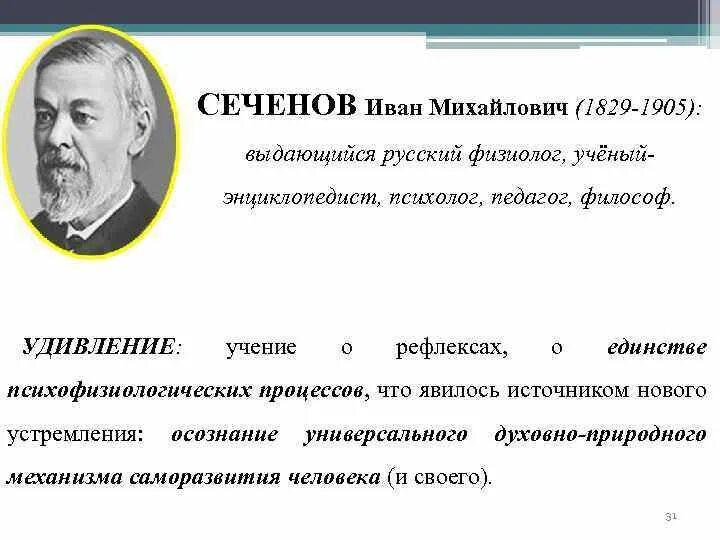 СЕЧЕНОВ Иван Михайлович (1829-1905): выдающийся русский физиолог, учёный-энциклопедист, психолог, педагог, философ.

УДИВЛЕНИЕ: учение о рефлексах, о единстве психофизиологических процессов, что явилось источником нового устремления: осознание универсального духовно-природного механизма саморазвития человека (и своего).

31